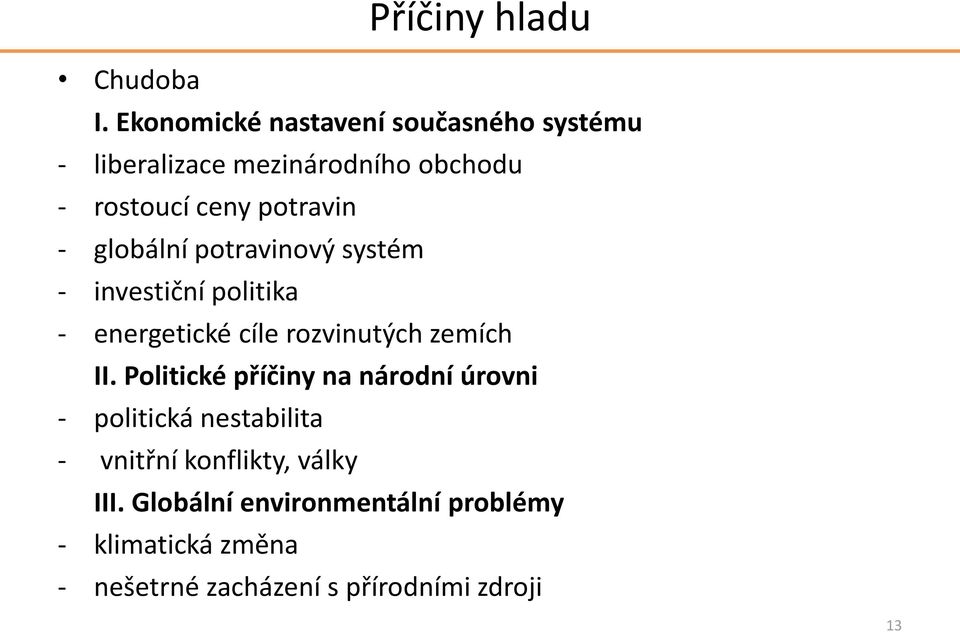 Příčiny hladu

• Chudoba

I. Ekonomické nastavení současného systému

- liberalizace mezinárodního obchodu
- rostoucí ceny potravin
- globální potravinový systém
- investiční politika
- energetické cíle rozvinutých zemích

II. Politické příčiny na národní úrovni

- politická nestabilita
- vnitřní konflikty, války

III. Globální environmentální problémy

- klimatická změna
- nešetrné zacházení s přírodními zdroji

13